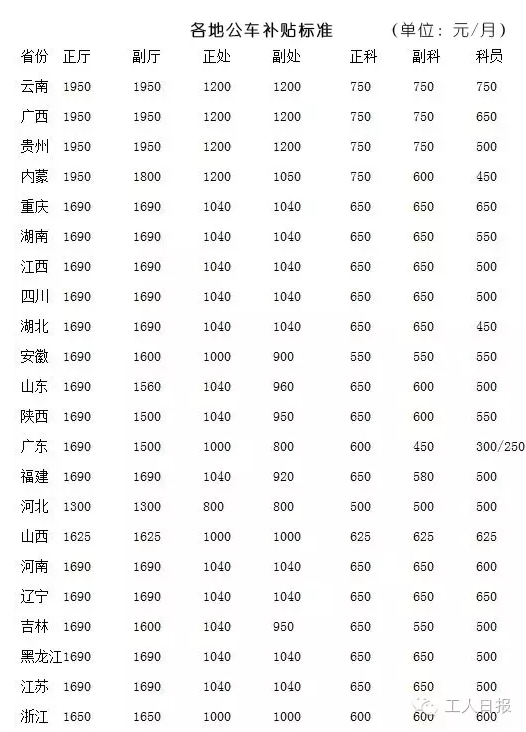 各地公车补贴标准　　（单位：元/月）

| 省份 | 正厅 | 副厅 | 正处 | 副处 | 正科 | 副科 | 科员 |
|---|---|---|---|---|---|---|---|
| 云南 | 1950 | 1950 | 1200 | 1200 | 750 | 750 | 750 |
| 广西 | 1950 | 1950 | 1200 | 1200 | 750 | 750 | 650 |
| 贵州 | 1950 | 1950 | 1200 | 1200 | 750 | 750 | 500 |
| 内蒙 | 1950 | 1800 | 1200 | 1050 | 750 | 600 | 450 |
| 重庆 | 1690 | 1690 | 1040 | 1040 | 650 | 650 | 650 |
| 湖南 | 1690 | 1690 | 1040 | 1040 | 650 | 650 | 550 |
| 江西 | 1690 | 1690 | 1040 | 1040 | 650 | 650 | 500 |
| 四川 | 1690 | 1690 | 1040 | 1040 | 650 | 650 | 500 |
| 湖北 | 1690 | 1690 | 1040 | 1040 | 650 | 650 | 450 |
| 安徽 | 1690 | 1600 | 1000 | 900 | 550 | 550 | 550 |
| 山东 | 1690 | 1560 | 1040 | 960 | 650 | 600 | 500 |
| 陕西 | 1690 | 1500 | 1040 | 950 | 650 | 600 | 550 |
| 广东 | 1690 | 1500 | 1000 | 800 | 600 | 450 | 300/250 |
| 福建 | 1690 | 1690 | 1040 | 920 | 650 | 580 | 500 |
| 河北 | 1300 | 1300 | 800 | 800 | 500 | 500 | 500 |
| 山西 | 1625 | 1625 | 1000 | 1000 | 625 | 625 | 625 |
| 河南 | 1690 | 1690 | 1040 | 1040 | 650 | 650 | 600 |
| 辽宁 | 1690 | 1690 | 1040 | 1040 | 650 | 650 | 650 |
| 吉林 | 1690 | 1600 | 1040 | 950 | 650 | 550 | 500 |
| 黑龙江 | 1690 | 1690 | 1040 | 1040 | 650 | 650 | 500 |
| 江苏 | 1690 | 1690 | 1040 | 1040 | 650 | 650 | 500 |
| 浙江 | 1650 | 1650 | 1000 | 1000 | 600 | 600 | 600 |

工人日报